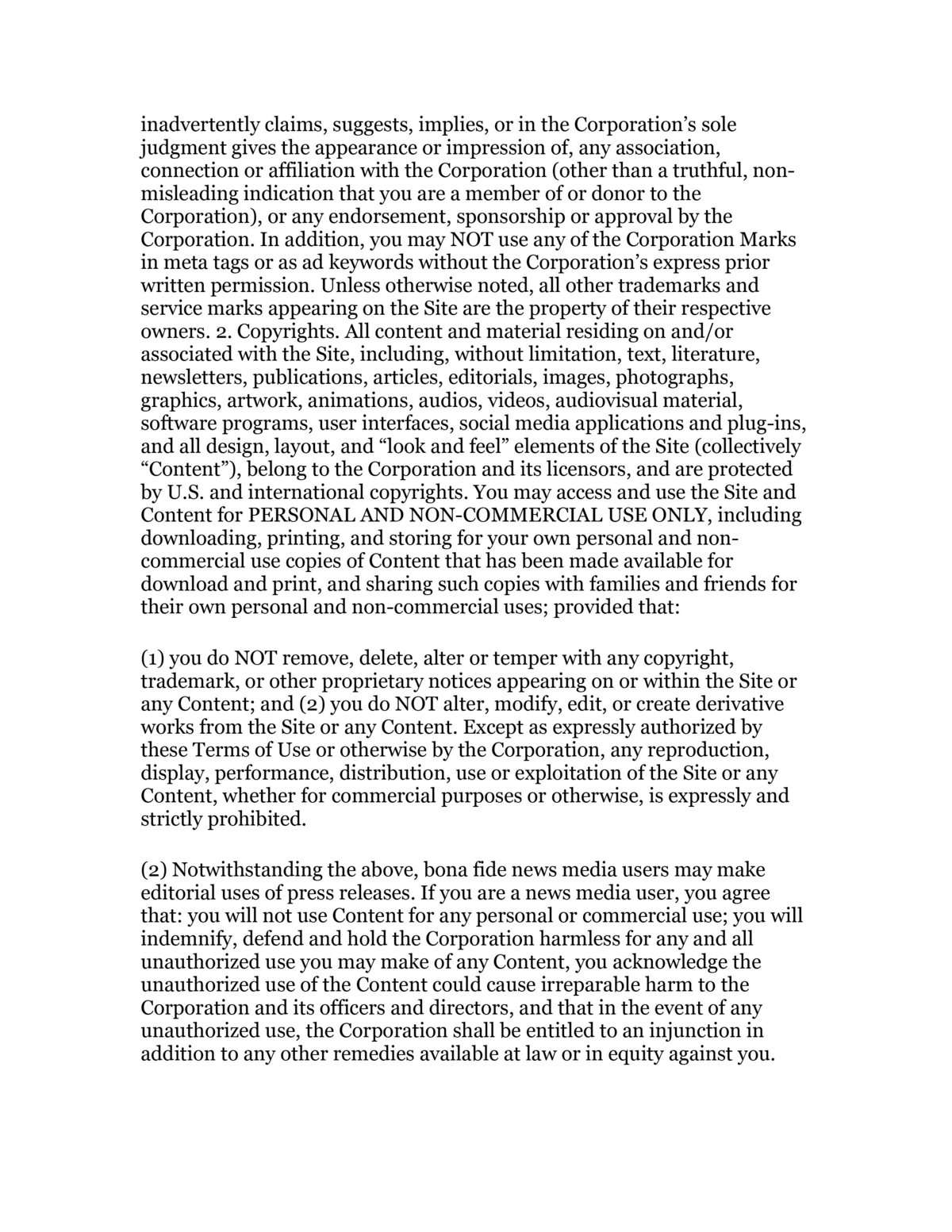 inadvertently claims, suggests, implies, or in the Corporation’s sole judgment gives the appearance or impression of, any association, connection or affiliation with the Corporation (other than a truthful, non-misleading indication that you are a member of or donor to the Corporation), or any endorsement, sponsorship or approval by the Corporation. In addition, you may NOT use any of the Corporation Marks in meta tags or as ad keywords without the Corporation’s express prior written permission. Unless otherwise noted, all other trademarks and service marks appearing on the Site are the property of their respective owners. 2. Copyrights. All content and material residing on and/or associated with the Site, including, without limitation, text, literature, newsletters, publications, articles, editorials, images, photographs, graphics, artwork, animations, audios, videos, audiovisual material, software programs, user interfaces, social media applications and plug-ins, and all design, layout, and “look and feel” elements of the Site (collectively “Content”), belong to the Corporation and its licensors, and are protected by U.S. and international copyrights. You may access and use the Site and Content for PERSONAL AND NON-COMMERCIAL USE ONLY, including downloading, printing, and storing for your own personal and non-commercial use copies of Content that has been made available for download and print, and sharing such copies with families and friends for their own personal and non-commercial uses; provided that:

(1) you do NOT remove, delete, alter or temper with any copyright, trademark, or other proprietary notices appearing on or within the Site or any Content; and (2) you do NOT alter, modify, edit, or create derivative works from the Site or any Content. Except as expressly authorized by these Terms of Use or otherwise by the Corporation, any reproduction, display, performance, distribution, use or exploitation of the Site or any Content, whether for commercial purposes or otherwise, is expressly and strictly prohibited.

(2) Notwithstanding the above, bona fide news media users may make editorial uses of press releases. If you are a news media user, you agree that: you will not use Content for any personal or commercial use; you will indemnify, defend and hold the Corporation harmless for any and all unauthorized use you may make of any Content, you acknowledge the unauthorized use of the Content could cause irreparable harm to the Corporation and its officers and directors, and that in the event of any unauthorized use, the Corporation shall be entitled to an injunction in addition to any other remedies available at law or in equity against you.